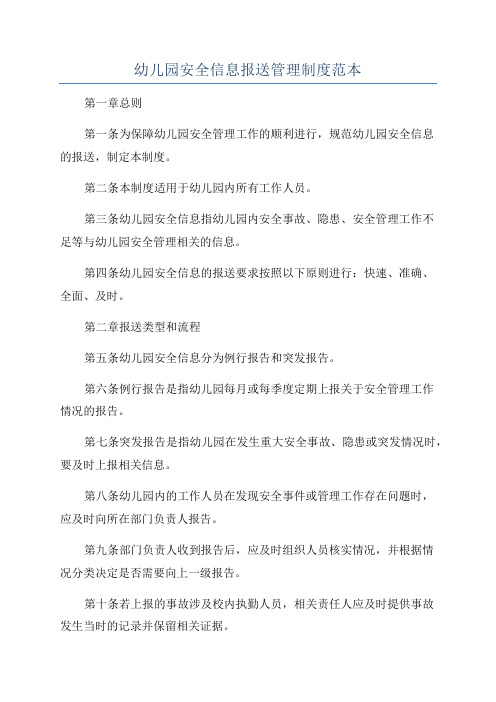 幼儿园安全信息报送管理制度范本

第一章总则

第一条为保障幼儿园安全管理工作的顺利进行，规范幼儿园安全信息的报送，制定本制度。

第二条本制度适用于幼儿园内所有工作人员。

第三条幼儿园安全信息指幼儿园内安全事故、隐患、安全管理工作不足等与幼儿园安全管理相关的信息。

第四条幼儿园安全信息的报送要求按照以下原则进行：快速、准确、全面、及时。

第二章报送类型和流程

第五条幼儿园安全信息分为例行报告和突发报告。

第六条例行报告是指幼儿园每月或每季度定期上报关于安全管理工作情况的报告。

第七条突发报告是指幼儿园在发生重大安全事故、隐患或突发情况时，要及时上报相关信息。

第八条幼儿园内的工作人员在发现安全事件或管理工作存在问题时，应及时向所在部门负责人报告。

第九条部门负责人收到报告后，应及时组织人员核实情况，并根据情况分类决定是否需要向上一级报告。

第十条若上报的事故涉及校内执勤人员，相关责任人应及时提供事故发生当时的记录并保留相关证据。